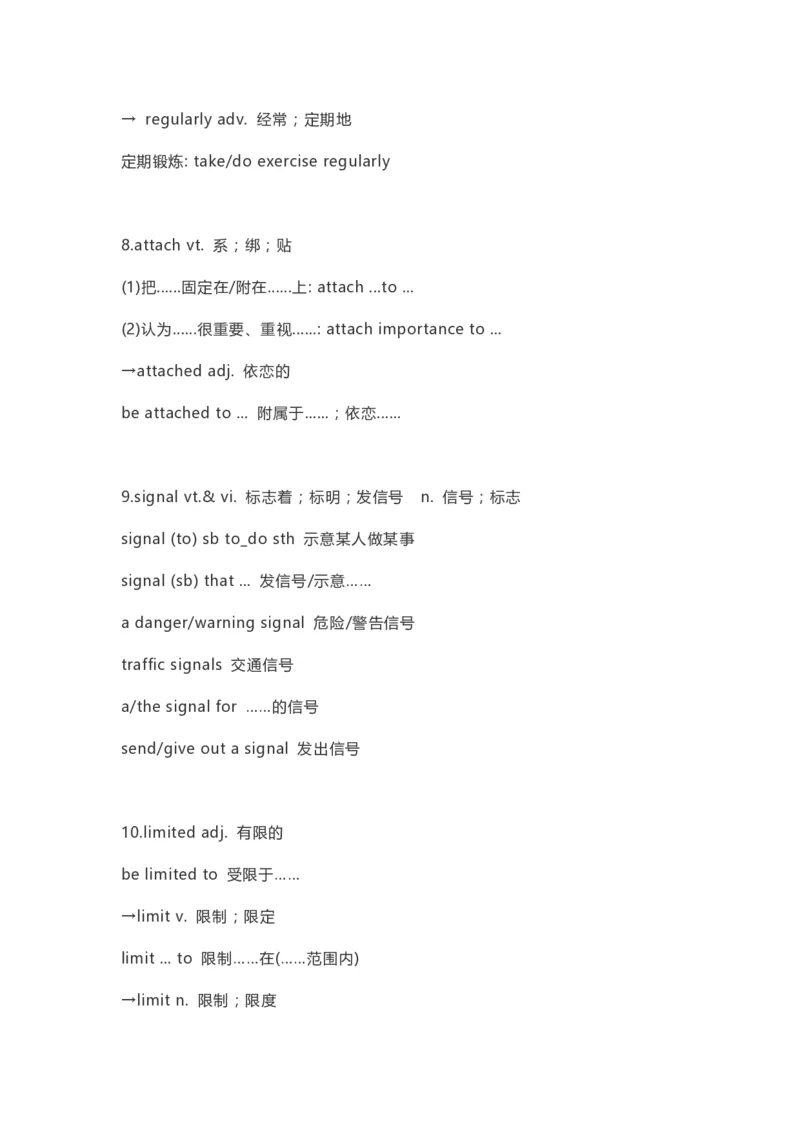 → regularly adv. 经常；定期地

定期锻炼: take/do exercise regularly

8.attach vt. 系；绑；贴

(1)把……固定在/附在……上: attach …to …

(2)认为……很重要、重视……: attach importance to …

→attached adj. 依恋的

be attached to … 附属于……；依恋……

9.signal vt.& vi. 标志着；标明；发信号 n. 信号；标志

signal (to) sb to_do sth 示意某人做某事

signal (sb) that … 发信号/示意……

a danger/warning signal 危险/警告信号

traffic signals 交通信号

a/the signal for ……的信号

send/give out a signal 发出信号

10.limited adj. 有限的

be limited to 受限于……

→limit v. 限制；限定

limit … to 限制……在(……范围内)

→limit n. 限制；限度